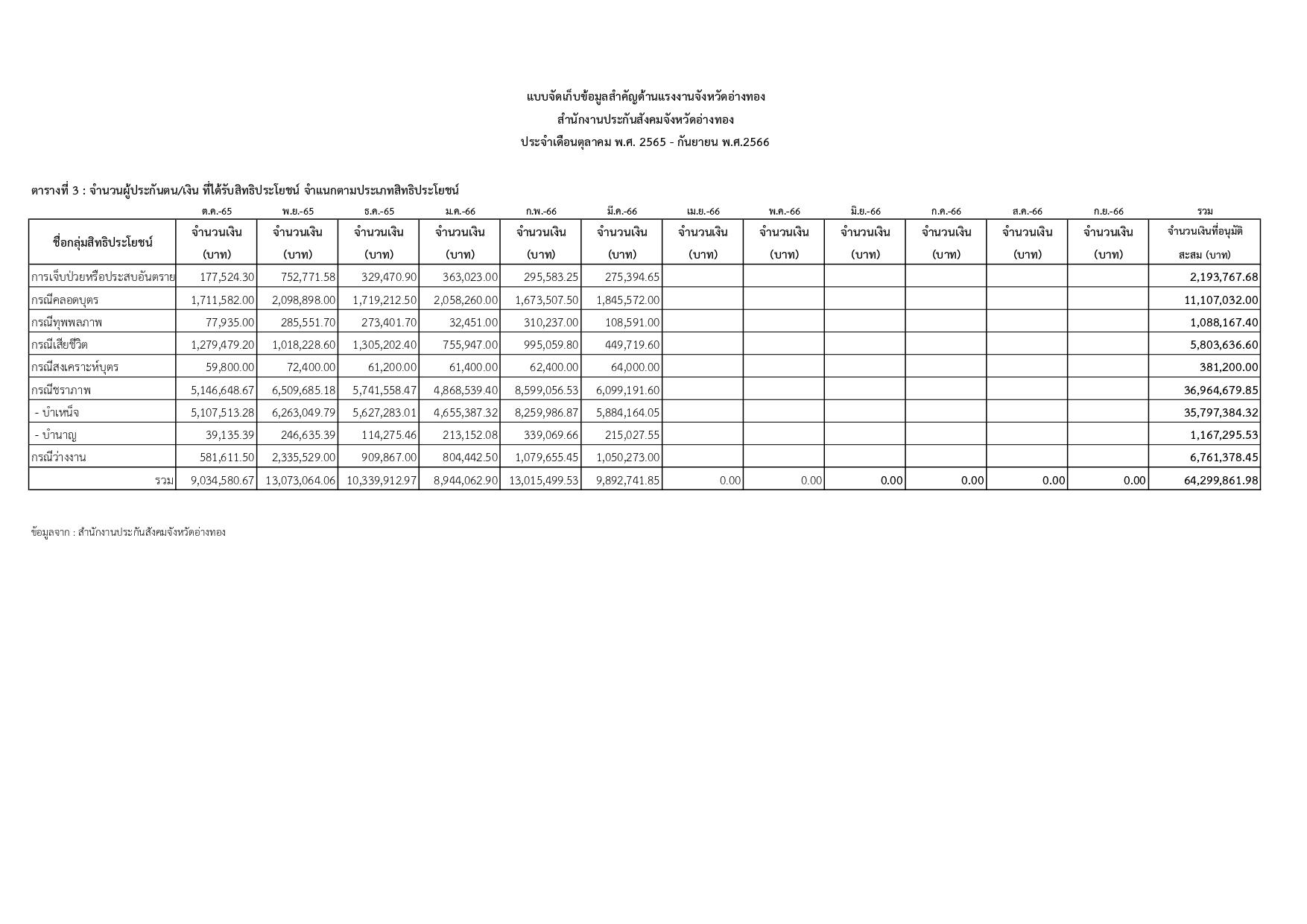 แบบจัดเก็บข้อมูลสำคัญด้านแรงงานจังหวัดอ่างทอง
สำนักงานประกันสังคมจังหวัดอ่างทอง
ประจำเดือนตุลาคม พ.ศ. 2565 - กันยายน พ.ศ.2566

ตารางที่ 3 : จำนวนผู้ประกันตน/เงิน ที่ได้รับสิทธิประโยชน์ จำแนกตามประเภทสิทธิประโยชน์

| | ต.ค.-65 | พ.ย.-65 | ธ.ค.-65 | ม.ค.-66 | ก.พ.-66 | มี.ค.-66 | เม.ย.-66 | พ.ค.-66 | มิ.ย.-66 | ก.ค.-66 | ส.ค.-66 | ก.ย.-66 | รวม |
|---|---|---|---|---|---|---|---|---|---|---|---|---|---|
| ชื่อกลุ่มสิทธิประโยชน์ | จำนวนเงิน (บาท) | จำนวนเงิน (บาท) | จำนวนเงิน (บาท) | จำนวนเงิน (บาท) | จำนวนเงิน (บาท) | จำนวนเงิน (บาท) | จำนวนเงิน (บาท) | จำนวนเงิน (บาท) | จำนวนเงิน (บาท) | จำนวนเงิน (บาท) | จำนวนเงิน (บาท) | จำนวนเงิน (บาท) | จำนวนเงินที่อนุมัติ สะสม (บาท) |
| การเจ็บป่วยหรือประสบอันตราย | 177,524.30 | 752,771.58 | 329,470.90 | 363,023.00 | 295,583.25 | 275,394.65 | | | | | | | 2,193,767.68 |
| กรณีคลอดบุตร | 1,711,582.00 | 2,098,898.00 | 1,719,212.50 | 2,058,260.00 | 1,673,507.50 | 1,845,572.00 | | | | | | | 11,107,032.00 |
| กรณีทุพพลภาพ | 77,935.00 | 285,551.70 | 273,401.70 | 32,451.00 | 310,237.00 | 108,591.00 | | | | | | | 1,088,167.40 |
| กรณีเสียชีวิต | 1,279,479.20 | 1,018,228.60 | 1,305,202.40 | 755,947.00 | 995,059.80 | 449,719.60 | | | | | | | 5,803,636.60 |
| กรณีสงเคราะห์บุตร | 59,800.00 | 72,400.00 | 61,200.00 | 61,400.00 | 62,400.00 | 64,000.00 | | | | | | | 381,200.00 |
| กรณีชราภาพ | 5,146,648.67 | 6,509,685.18 | 5,741,558.47 | 4,868,539.40 | 8,599,056.53 | 6,099,191.60 | | | | | | | 36,964,679.85 |
| - บำเหน็จ | 5,107,513.28 | 6,263,049.79 | 5,627,283.01 | 4,655,387.32 | 8,259,986.87 | 5,884,164.05 | | | | | | | 35,797,384.32 |
| - บำนาญ | 39,135.39 | 246,635.39 | 114,275.46 | 213,152.08 | 339,069.66 | 215,027.55 | | | | | | | 1,167,295.53 |
| กรณีว่างงาน | 581,611.50 | 2,335,529.00 | 909,867.00 | 804,442.50 | 1,079,655.45 | 1,050,273.00 | | | | | | | 6,761,378.45 |
| รวม | 9,034,580.67 | 13,073,064.06 | 10,339,912.97 | 8,944,062.90 | 13,015,499.53 | 9,892,741.85 | 0.00 | 0.00 | 0.00 | 0.00 | 0.00 | 0.00 | 64,299,861.98 |

ข้อมูลจาก : สำนักงานประกันสังคมจังหวัดอ่างทอง